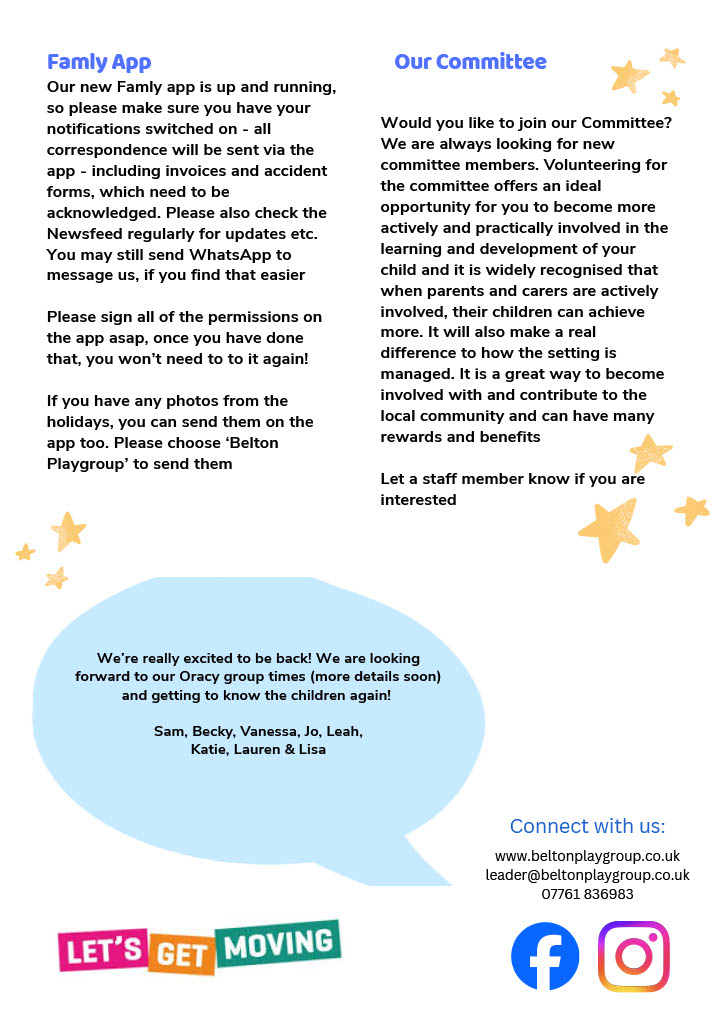 Famly App

Our new Famly app is up and running, so please make sure you have your notifications switched on - all correspondence will be sent via the app - including invoices and accident forms, which need to be acknowledged. Please also check the Newsfeed regularly for updates etc. You may still send WhatsApp to message us, if you find that easier

Please sign all of the permissions on the app asap, once you have done that, you won't need to to it again!

If you have any photos from the holidays, you can send them on the app too. Please choose 'Belton Playgroup' to send them

Our Committee

Would you like to join our Committee? We are always looking for new committee members. Volunteering for the committee offers an ideal opportunity for you to become more actively and practically involved in the learning and development of your child and it is widely recognised that when parents and carers are actively involved, their children can achieve more. It will also make a real difference to how the setting is managed. It is a great way to become involved with and contribute to the local community and can have many rewards and benefits

Let a staff member know if you are interested

We're really excited to be back! We are looking forward to our Oracy group times (more details soon) and getting to know the children again!

Sam, Becky, Vanessa, Jo, Leah, Katie, Lauren & Lisa

Connect with us:
www.beltonplaygroup.co.uk
leader@beltonplaygroup.co.uk
07761 836983

LET'S GET MOVING